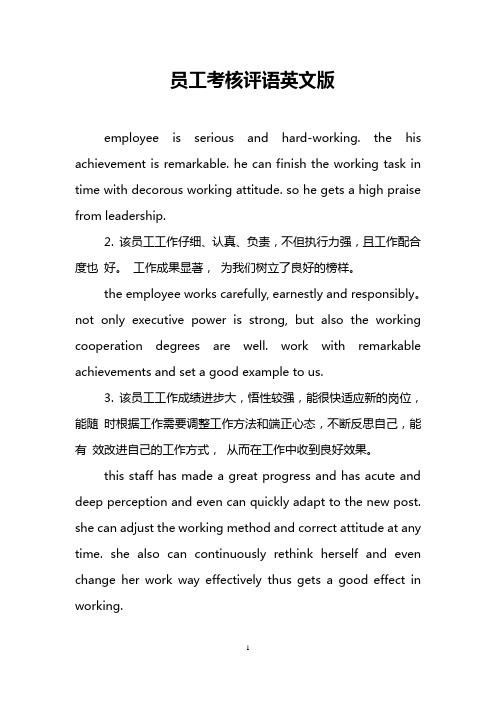 员工考核评语英文版

employee is serious and hard-working. the his achievement is remarkable. he can finish the working task in time with decorous working attitude. so he gets a high praise from leadership.

2. 该员工工作仔细、认真、负责，不但执行力强，且工作配合度也 好。 工作成果显著， 为我们树立了良好的榜样。

the employee works carefully, earnestly and responsibly。 not only executive power is strong, but also the working cooperation degrees are well. work with remarkable achievements and set a good example to us.

3. 该员工工作成绩进步大，悟性较强，能很快适应新的岗位，能随 时根据工作需要调整工作方法和端正心态，不断反思自己，能有 效改进自己的工作方式， 从而在工作中收到良好效果。

this staff has made a great progress and has acute and deep perception and even can quickly adapt to the new post. she can adjust the working method and correct attitude at any time. she also can continuously rethink herself and even change her work way effectively thus gets a good effect in working.

1